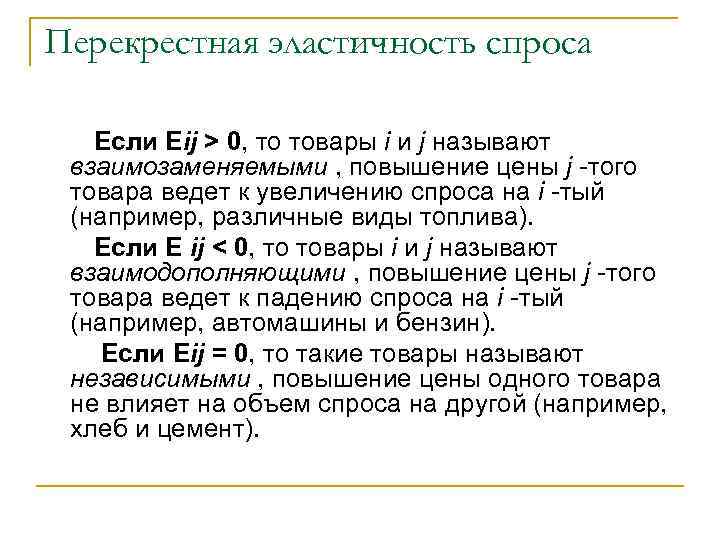 Перекрестная эластичность спроса

Если Eij > 0, то товары i и j называют взаимозаменяемыми , повышение цены j -того товара ведет к увеличению спроса на i -тый (например, различные виды топлива).

Если E ij < 0, то товары i и j называют взаимодополняющими , повышение цены j -того товара ведет к падению спроса на i -тый (например, автомашины и бензин).

Если Eij = 0, то такие товары называют независимыми , повышение цены одного товара не влияет на объем спроса на другой (например, хлеб и цемент).